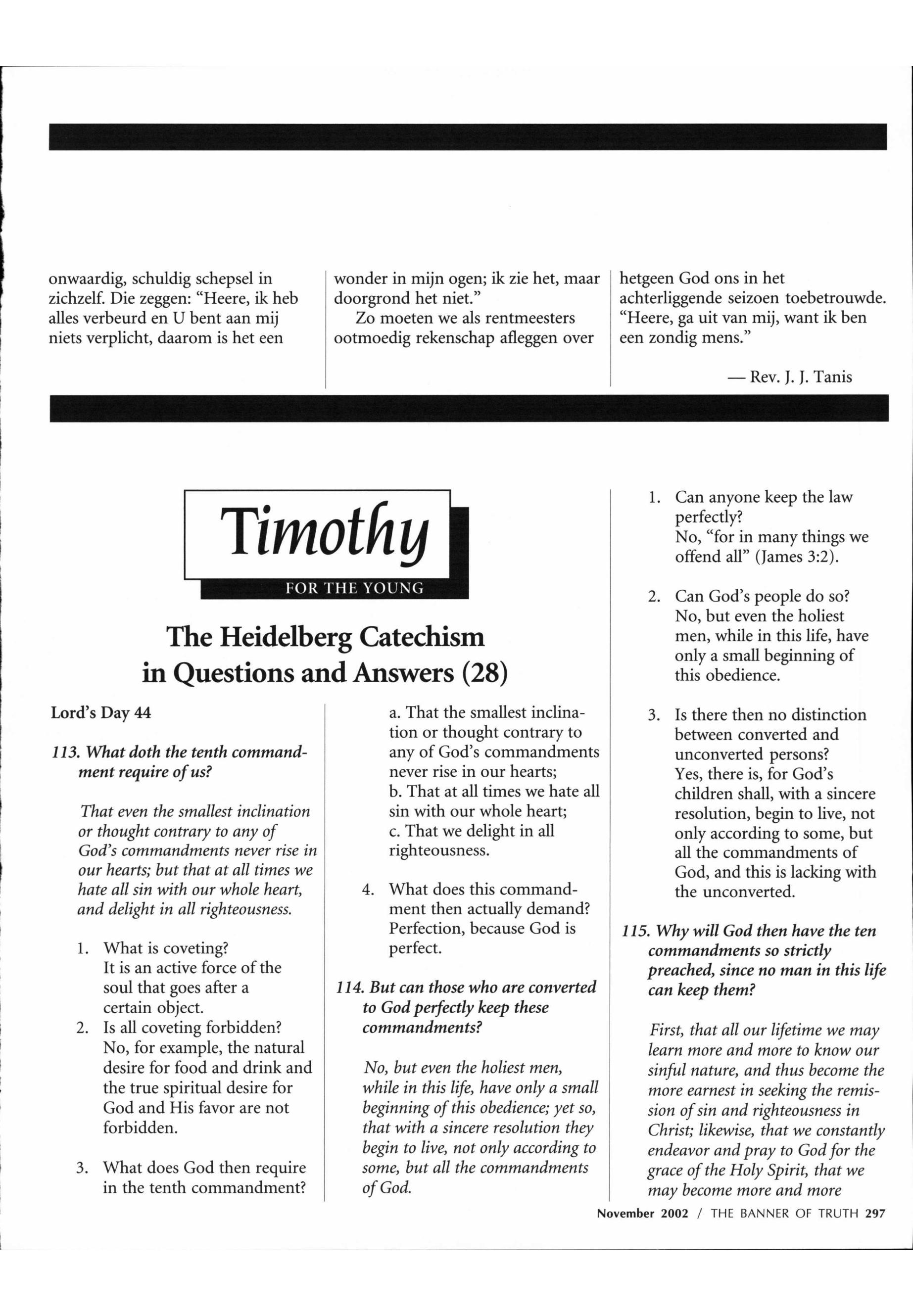 onwaardig, schuldig schepsel in zichzelf. Die zeggen: "Heere, ik heb alles verbeurd en U bent aan mij niets verplicht, daarom is het een

wonder in mijn ogen; ik zie het, maar doorgrond het niet."

Zo moeten we als rentmeesters ootmoedig rekenschap afleggen over

hetgeen God ons in het achterliggende seizoen toebetrouwde. "Heere, ga uit van mij, want ik ben een zondig mens."

— Rev. J. J. Tanis

Timothy

FOR THE YOUNG

The Heidelberg Catechism in Questions and Answers (28)

Lord's Day 44

113. What doth the tenth commandment require of us?

That even the smallest inclination or thought contrary to any of God's commandments never rise in our hearts; but that at all times we hate all sin with our whole heart, and delight in all righteousness.

1. What is coveting?
It is an active force of the soul that goes after a certain object.
2. Is all coveting forbidden?
No, for example, the natural desire for food and drink and the true spiritual desire for God and His favor are not forbidden.

3. What does God then require in the tenth commandment?

a. That the smallest inclination or thought contrary to any of God's commandments never rise in our hearts;
b. That at all times we hate all sin with our whole heart;
c. That we delight in all righteousness.

4. What does this commandment then actually demand?
Perfection, because God is perfect.

114. But can those who are converted to God perfectly keep these commandments?

No, but even the holiest men, while in this life, have only a small beginning of this obedience; yet so, that with a sincere resolution they begin to live, not only according to some, but all the commandments of God.

1. Can anyone keep the law perfectly?
No, "for in many things we offend all" (James 3:2).

2. Can God's people do so?
No, but even the holiest men, while in this life, have only a small beginning of this obedience.

3. Is there then no distinction between converted and unconverted persons?
Yes, there is, for God's children shall, with a sincere resolution, begin to live, not only according to some, but all the commandments of God, and this is lacking with the unconverted.

115. Why will God then have the ten commandments so strictly preached, since no man in this life can keep them?

First, that all our lifetime we may learn more and more to know our sinful nature, and thus become the more earnest in seeking the remission of sin and righteousness in Christ; likewise, that we constantly endeavor and pray to God for the grace of the Holy Spirit, that we may become more and more

November 2002 / THE BANNER OF TRUTH 297